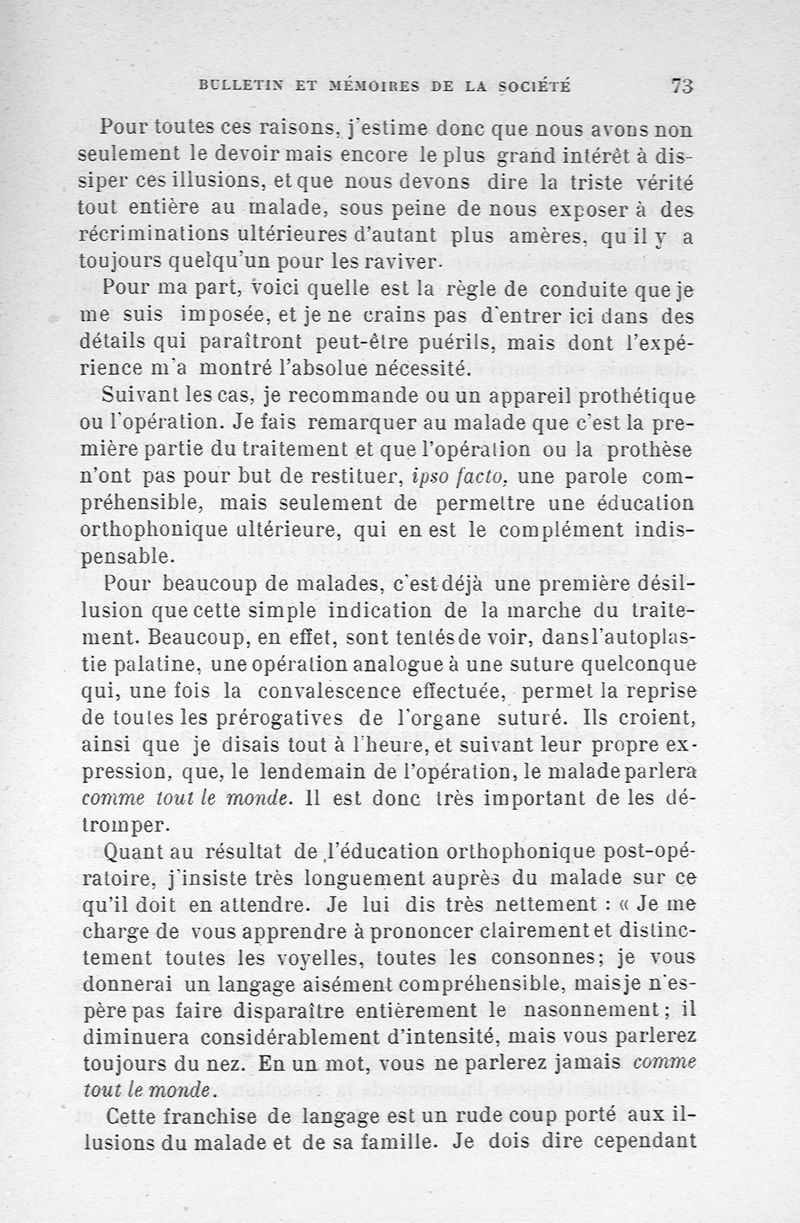 BULLETIN ET MÉMOIRES DE LA SOCIÉTÉ 73

Pour toutes ces raisons, j'estime donc que nous avons non seulement le devoir mais encore le plus grand intérêt à dissiper ces illusions, et que nous devons dire la triste vérité tout entière au malade, sous peine de nous exposer à des récriminations ultérieures d'autant plus amères, qu'il y a toujours quelqu'un pour les raviver.

Pour ma part, voici quelle est la règle de conduite que je me suis imposée, et je ne crains pas d'entrer ici dans des détails qui paraîtront peut-être puérils, mais dont l'expérience m'a montré l'absolue nécessité.

Suivant les cas, je recommande ou un appareil prothétique ou l'opération. Je fais remarquer au malade que c'est la première partie du traitement et que l'opération ou la prothèse n'ont pas pour but de restituer, ipso facto, une parole compréhensible, mais seulement de permettre une éducation orthophonique ultérieure, qui en est le complément indispensable.

Pour beaucoup de malades, c'est déjà une première désillusion que cette simple indication de la marche du traitement. Beaucoup, en effet, sont tentés de voir, dans l'autoplastie palatine, une opération analogue à une suture quelconque qui, une fois la convalescence effectuée, permet la reprise de toutes les prérogatives de l'organe suturé. Ils croient, ainsi que je disais tout à l'heure, et suivant leur propre expression, que, le lendemain de l'opération, le malade parlera comme tout le monde. Il est donc très important de les détromper.

Quant au résultat de l'éducation orthophonique post-opératoire, j'insiste très longuement auprès du malade sur ce qu'il doit en attendre. Je lui dis très nettement : « Je me charge de vous apprendre à prononcer clairement et distinctement toutes les voyelles, toutes les consonnes; je vous donnerai un langage aisément compréhensible, mais je n'espère pas faire disparaître entièrement le nasonnement ; il diminuera considérablement d'intensité, mais vous parlerez toujours du nez. En un mot, vous ne parlerez jamais comme tout le monde.

Cette franchise de langage est un rude coup porté aux illusions du malade et de sa famille. Je dois dire cependant